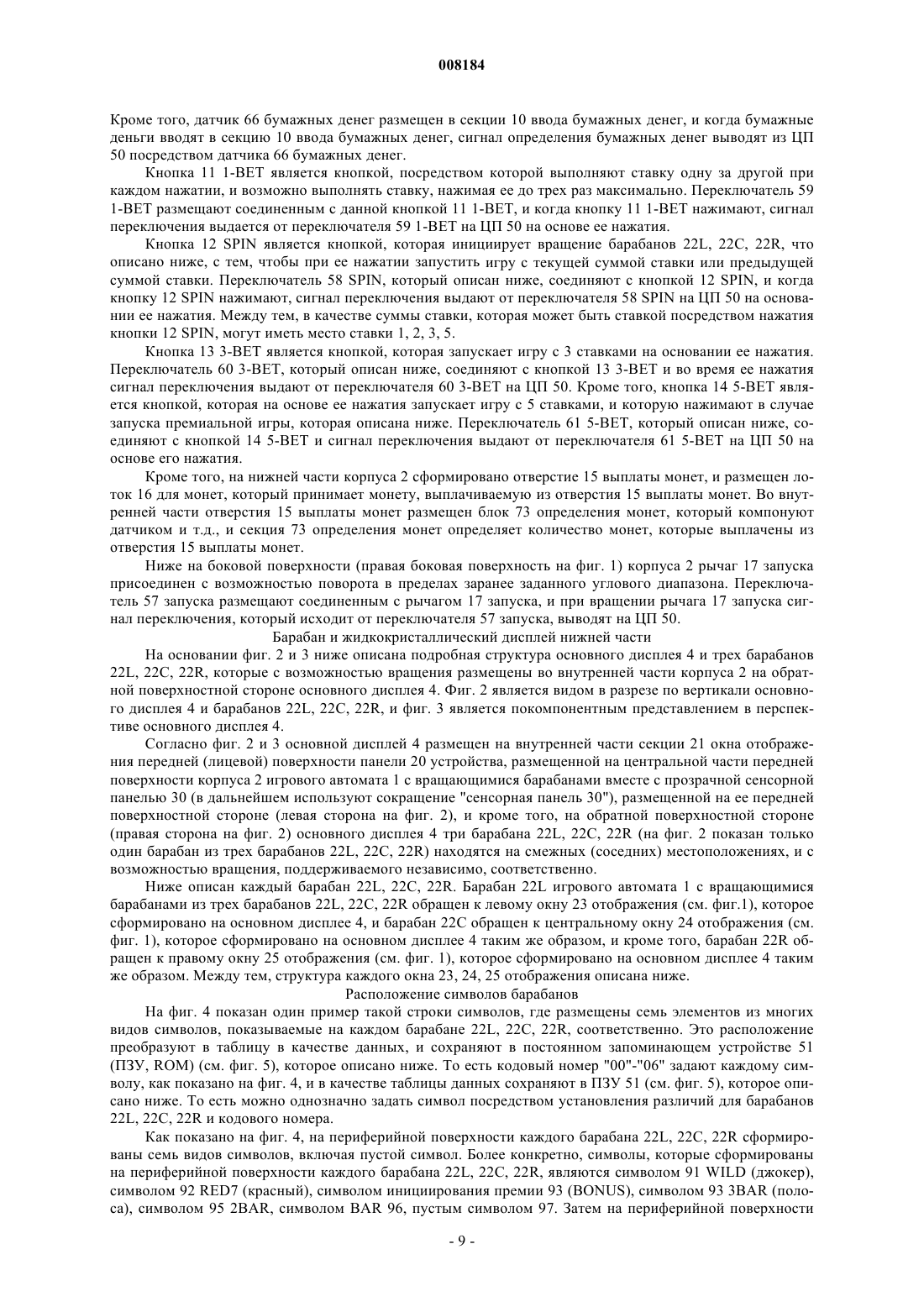 008184

Кроме того, датчик 66 бумажных денег размещен в секции 10 ввода бумажных денег, и когда бумажные деньги вводят в секцию 10 ввода бумажных денег, сигнал определения бумажных денег выводят из ЦП 50 посредством датчика 66 бумажных денег.

Кнопка 11 1-BET является кнопкой, посредством которой выполняют ставку одну за другой при каждом нажатии, и возможно выполнять ставку, нажимая ее до трех раз максимально. Переключатель 59 1-BET размещают соединенным с данной кнопкой 11 1-BET, и когда кнопку 11 1-BET нажимают, сигнал переключения выдается от переключателя 59 1-BET на ЦП 50 на основе ее нажатия.

Кнопка 12 SPIN является кнопкой, которая инициирует вращение барабанов 22L, 22C, 22R, что описано ниже, с тем, чтобы при ее нажатии запустить игру с текущей суммой ставки или предыдущей суммой ставки. Переключатель 58 SPIN, который описан ниже, соединяют с кнопкой 12 SPIN, и когда кнопку 12 SPIN нажимают, сигнал переключения выдают от переключателя 58 SPIN на ЦП 50 на основании ее нажатия. Между тем, в качестве суммы ставки, которая может быть ставкой посредством нажатия кнопки 12 SPIN, могут иметь место ставки 1, 2, 3, 5.

Кнопка 13 3-BET является кнопкой, которая запускает игру с 3 ставками на основании ее нажатия. Переключатель 60 3-BET, который описан ниже, соединяют с кнопкой 13 3-BET и во время ее нажатия сигнал переключения выдают от переключателя 60 3-BET на ЦП 50. Кроме того, кнопка 14 5-BET является кнопкой, которая на основе ее нажатия запускает игру с 5 ставками, и которую нажимают в случае запуска премиальной игры, которая описана ниже. Переключатель 61 5-BET, который описан ниже, соединяют с кнопкой 14 5-BET и сигнал переключения выдают от переключателя 61 5-BET на ЦП 50 на основе его нажатия.

Кроме того, на нижней части корпуса 2 сформировано отверстие 15 выплаты монет, и размещен лоток 16 для монет, который принимает монету, выплачиваемую из отверстия 15 выплаты монет. Во внутренней части отверстия 15 выплаты монет размещен блок 73 определения монет, который компонуют датчиком и т.д., и секция 73 определения монет определяет количество монет, которые выплачены из отверстия 15 выплаты монет.

Ниже на боковой поверхности (правая боковая поверхность на фиг. 1) корпуса 2 рычаг 17 запуска присоединен с возможностью поворота в пределах заранее заданного углового диапазона. Переключатель 57 запуска размещают соединенным с рычагом 17 запуска, и при вращении рычага 17 запуска сигнал переключения, который исходит от переключателя 57 запуска, выводят на ЦП 50.

Барабан и жидкокристаллический дисплей нижней части

На основании фиг. 2 и 3 ниже описана подробная структура основного дисплея 4 и трех барабанов 22L, 22C, 22R, которые с возможностью вращения размещены во внутренней части корпуса 2 на обратной поверхностной стороне основного дисплея 4. Фиг. 2 является видом в разрезе по вертикали основного дисплея 4 и барабанов 22L, 22C, 22R, и фиг. 3 является покомпонентным представлением в перспективе основного дисплея 4.

Согласно фиг. 2 и 3 основной дисплей 4 размещен на внутренней части секции 21 окна отображения передней (лицевой) поверхности панели 20 устройства, размещенной на центральной части передней поверхности корпуса 2 игрового автомата 1 с вращающимися барабанами вместе с прозрачной сенсорной панелью 30 (в дальнейшем используют сокращение "сенсорная панель 30"), размещенной на ее передней поверхностной стороне (левая сторона на фиг. 2), и кроме того, на обратной поверхностной стороне (правая сторона на фиг. 2) основного дисплея 4 три барабана 22L, 22C, 22R (на фиг. 2 показан только один барабан из трех барабанов 22L, 22C, 22R) находятся на смежных (соседних) местоположениях, и с возможностью вращения, поддерживаемого независимо, соответственно.

Ниже описан каждый барабан 22L, 22C, 22R. Барабан 22L игрового автомата 1 с вращающимися барабанами из трех барабанов 22L, 22C, 22R обращен к левому окну 23 отображения (см. фиг.1), которое сформировано на основном дисплее 4, и барабан 22C обращен к центральному окну 24 отображения (см. фиг. 1), которое сформировано на основном дисплее 4 таким же образом, и кроме того, барабан 22R обращен к правому окну 25 отображения (см. фиг. 1), которое сформировано на основном дисплее 4 таким же образом. Между тем, структура каждого окна 23, 24, 25 отображения описана ниже.

Расположение символов барабанов

На фиг. 4 показан один пример такой строки символов, где размещены семь элементов из многих видов символов, показываемые на каждом барабане 22L, 22C, 22R, соответственно. Это расположение преобразуют в таблицу в качестве данных, и сохраняют в постоянном запоминающем устройстве 51 (ПЗУ, ROM) (см. фиг. 5), которое описано ниже. То есть кодовый номер "00"-"06" задают каждому символу, как показано на фиг. 4, и в качестве таблицы данных сохраняют в ПЗУ 51 (см. фиг. 5), которое описано ниже. То есть можно однозначно задать символ посредством установления различий для барабанов 22L, 22C, 22R и кодового номера.

Как показано на фиг. 4, на периферийной поверхности каждого барабана 22L, 22C, 22R сформированы семь видов символов, включая пустой символ. Более конкретно, символы, которые сформированы на периферийной поверхности каждого барабана 22L, 22C, 22R, являются символом 91 WILD (джокер), символом 92 RED7 (красный), символом инициирования премии 93 (BONUS), символом 93 3BAR (полоса), символом 95 2BAR, символом BAR 96, пустым символом 97. Затем на периферийной поверхности

- 9 -